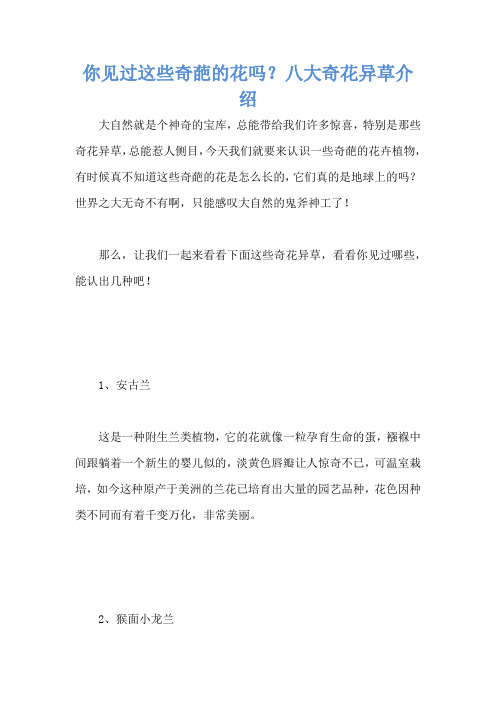 你见过这些奇葩的花吗？八大奇花异草介绍

大自然就是个神奇的宝库，总能带给我们许多惊喜，特别是那些奇花异草，总能惹人侧目，今天我们就要来认识一些奇葩的花卉植物，有时候真不知道这些奇葩的花是怎么长的，它们真的是地球上的吗？世界之大无奇不有啊，只能感叹大自然的鬼斧神工了！

那么，让我们一起来看看下面这些奇花异草，看看你见过哪些，能认出几种吧！

1、安古兰

这是一种附生兰类植物，它的花就像一粒孕育生命的蛋，襁褓中间跟躺着一个新生的婴儿似的，淡黄色唇瓣让人惊奇不已，可温室栽培，如今这种原产于美洲的兰花已培育出大量的园艺品种，花色因种类不同而有着千变万化，非常美丽。

2、猴面小龙兰